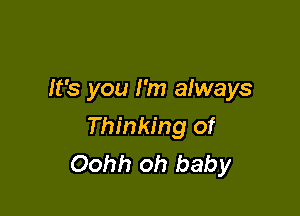 It's you I'm always
Thinking of
Oohh oh baby